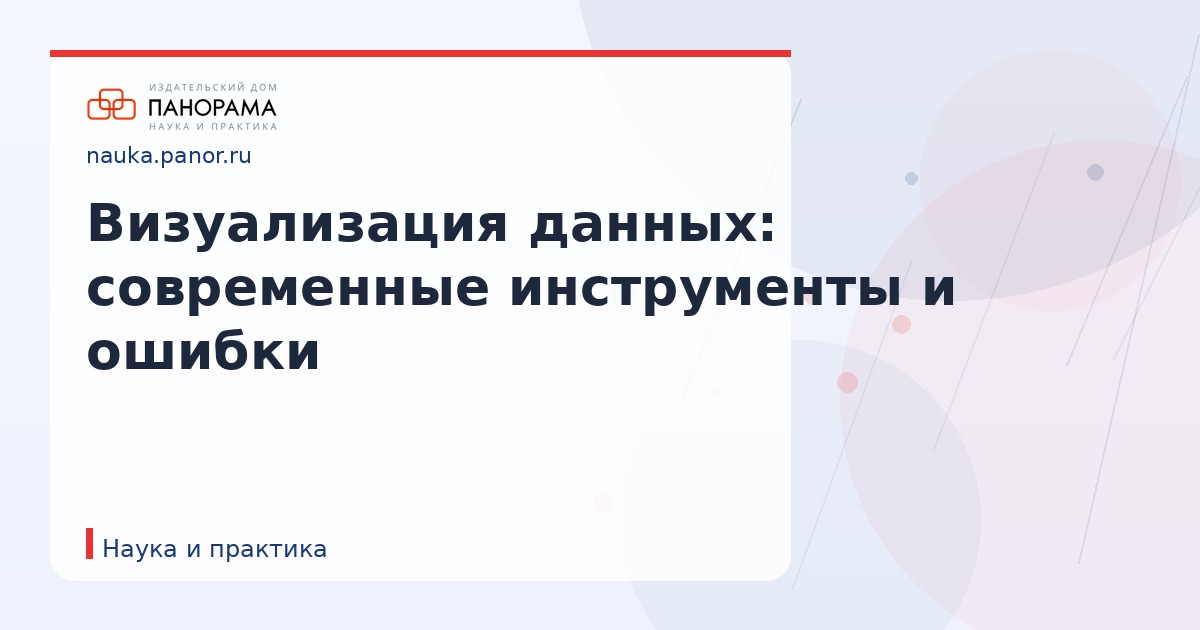 ИЗДАТЕЛЬСКИЙ ДОМ
ПАНОРАМА
НАУКА И ПРАКТИКА

nauka.panor.ru

Визуализация данных: современные инструменты и ошибки

Наука и практика